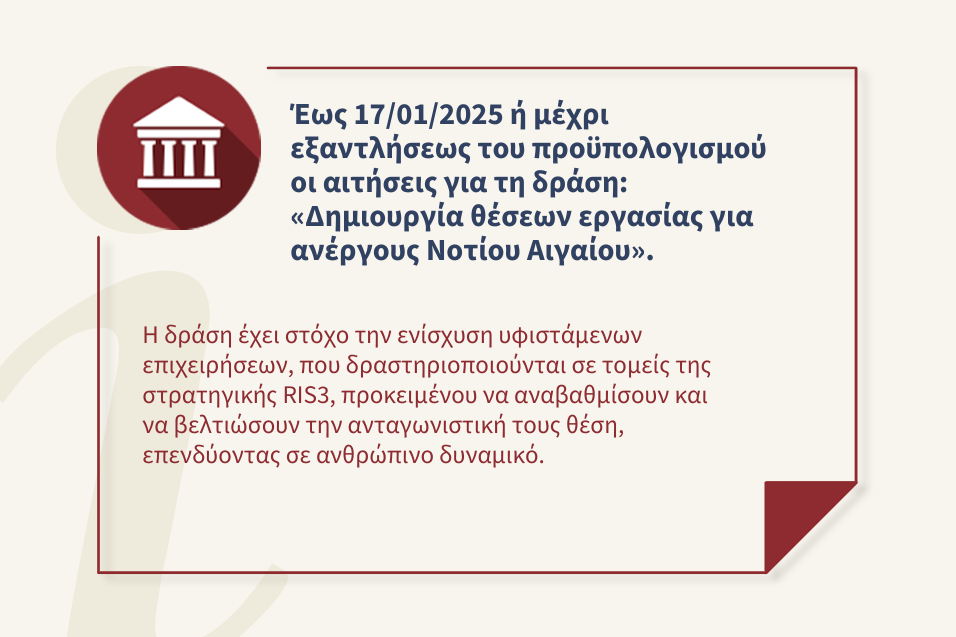 Έως 17/01/2025 ή μέχρι εξαντλήσεως του προϋπολογισμού οι αιτήσεις για τη δράση: «Δημιουργία θέσεων εργασίας για ανέργους Νοτίου Αιγαίου».

Η δράση έχει στόχο την ενίσχυση υφιστάμενων επιχειρήσεων, που δραστηριοποιούνται σε τομείς της στρατηγικής RIS3, προκειμένου να αναβαθμίσουν και να βελτιώσουν την ανταγωνιστική τους θέση, επενδύοντας σε ανθρώπινο δυναμικό.